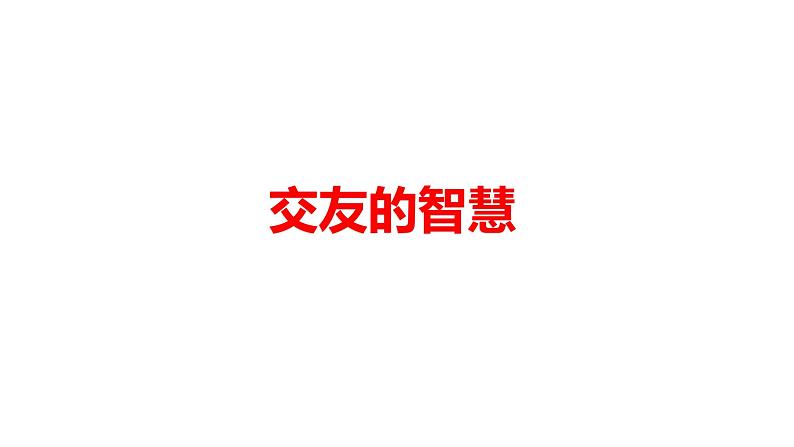 交友的智慧